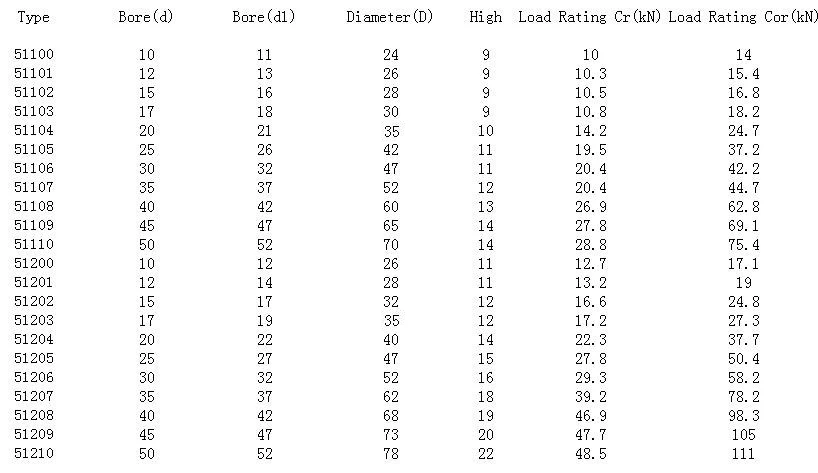 | Type | Bore(d) | Bore(d1) | Diameter(D) | High | Load Rating Cr(kN) | Load Rating Cor(kN) |
|---|---|---|---|---|---|---|
| 51100 | 10 | 11 | 24 | 9 | 10 | 14 |
| 51101 | 12 | 13 | 26 | 9 | 10.3 | 15.4 |
| 51102 | 15 | 16 | 28 | 9 | 10.5 | 16.8 |
| 51103 | 17 | 18 | 30 | 9 | 10.8 | 18.2 |
| 51104 | 20 | 21 | 35 | 10 | 14.2 | 24.7 |
| 51105 | 25 | 26 | 42 | 11 | 19.5 | 37.2 |
| 51106 | 30 | 32 | 47 | 11 | 20.4 | 42.2 |
| 51107 | 35 | 37 | 52 | 12 | 20.4 | 44.7 |
| 51108 | 40 | 42 | 60 | 13 | 26.9 | 62.8 |
| 51109 | 45 | 47 | 65 | 14 | 27.8 | 69.1 |
| 51110 | 50 | 52 | 70 | 14 | 28.8 | 75.4 |
| 51200 | 10 | 12 | 26 | 11 | 12.7 | 17.1 |
| 51201 | 12 | 14 | 28 | 11 | 13.2 | 19 |
| 51202 | 15 | 17 | 32 | 12 | 16.6 | 24.8 |
| 51203 | 17 | 19 | 35 | 12 | 17.2 | 27.3 |
| 51204 | 20 | 22 | 40 | 14 | 22.3 | 37.7 |
| 51205 | 25 | 27 | 47 | 15 | 27.8 | 50.4 |
| 51206 | 30 | 32 | 52 | 16 | 29.3 | 58.2 |
| 51207 | 35 | 37 | 62 | 18 | 39.2 | 78.2 |
| 51208 | 40 | 42 | 68 | 19 | 46.9 | 98.3 |
| 51209 | 45 | 47 | 73 | 20 | 47.7 | 105 |
| 51210 | 50 | 52 | 78 | 22 | 48.5 | 111 |